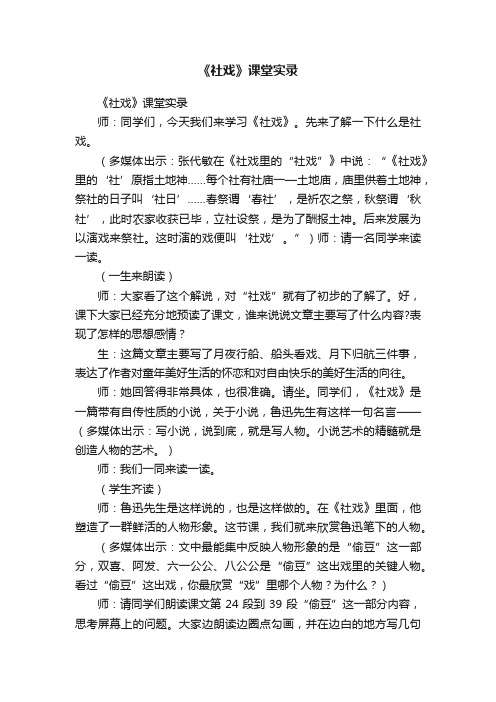 《社戏》课堂实录

《社戏》课堂实录

师：同学们，今天我们来学习《社戏》。先来了解一下什么是社戏。

（多媒体出示：张代敏在《社戏里的“社戏”》中说：“《社戏》里的‘社’原指土地神……每个社有社庙——土地庙，庙里供着土地神，祭社的日子叫‘社日’……春祭谓‘春社’，是祈农之祭，秋祭谓‘秋社’，此时农家收获已毕，立社设祭，是为了酬报土神。后来发展为以演戏来祭社。这时演的戏便叫‘社戏’。”）师：请一名同学来读一读。

（一生来朗读）

师：大家看了这个解说，对“社戏”就有了初步的了解了。好，课下大家已经充分地预读了课文，谁来说说文章主要写了什么内容?表现了怎样的思想感情？

生：这篇文章主要写了月夜行船、船头看戏、月下归航三件事，表达了作者对童年美好生活的怀恋和对自由快乐的美好生活的向往。

师：她回答得非常具体，也很准确。请坐。同学们，《社戏》是一篇带有自传性质的小说，关于小说，鲁迅先生有这样一句名言——（多媒体出示：写小说，说到底，就是写人物。小说艺术的精髓就是创造人物的艺术。）

师：我们一同来读一读。

（学生齐读）

师：鲁迅先生是这样说的，也是这样做的。在《社戏》里面，他塑造了一群鲜活的人物形象。这节课，我们就来欣赏鲁迅笔下的人物。

（多媒体出示：文中最能集中反映人物形象的是“偷豆”这一部分，双喜、阿发、六一公公、八公公是“偷豆”这出戏里的关键人物。看过“偷豆”这出戏，你最欣赏“戏”里哪个人物？为什么？）

师：请同学们朗读课文第 24 段到 39 段“偷豆”这一部分内容，思考屏幕上的问题。大家边朗读边圈点勾画，并在边白的地方写几句